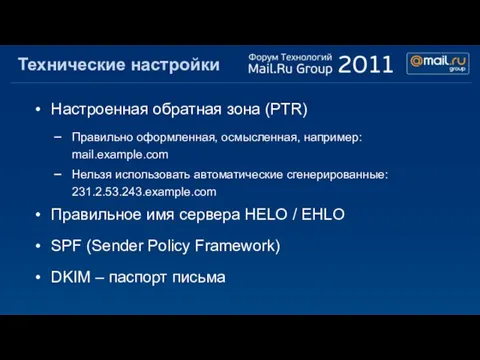 Технические настройки

Форум Технологий Mail.Ru Group 2011

@mail.ru group

• Настроенная обратная зона (PTR)

– Правильно оформленная, осмысленная, например: mail.example.com

– Нельзя использовать автоматические сгенерированные: 231.2.53.243.example.com

• Правильное имя сервера HELO / EHLO

• SPF (Sender Policy Framework)

• DKIM – паспорт письма